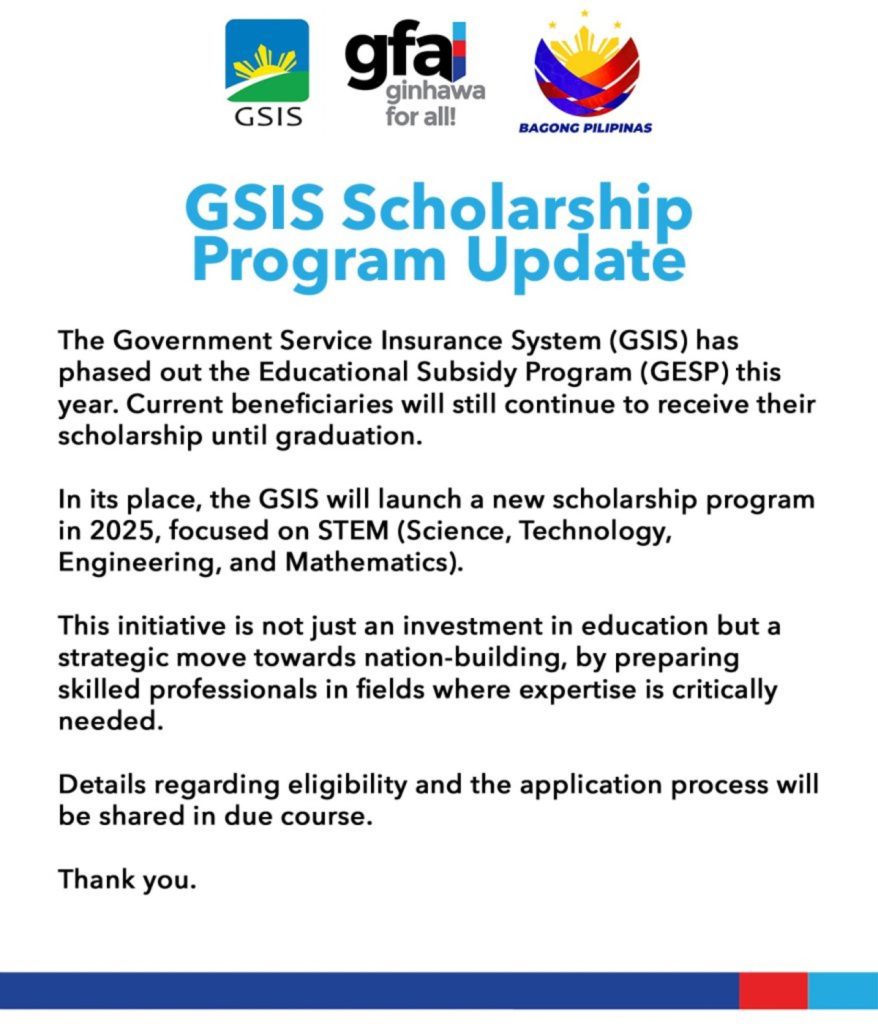 GSIS

gfa
ginhawa
for all!

BAGONG PILIPINAS

GSIS Scholarship Program Update

The Government Service Insurance System (GSIS) has phased out the Educational Subsidy Program (GESP) this year. Current beneficiaries will still continue to receive their scholarship until graduation.

In its place, the GSIS will launch a new scholarship program in 2025, focused on STEM (Science, Technology, Engineering, and Mathematics).

This initiative is not just an investment in education but a strategic move towards nation-building, by preparing skilled professionals in fields where expertise is critically needed.

Details regarding eligibility and the application process will be shared in due course.

Thank you.